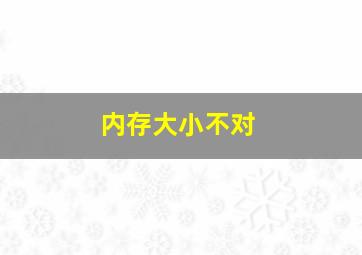 内存大小不对